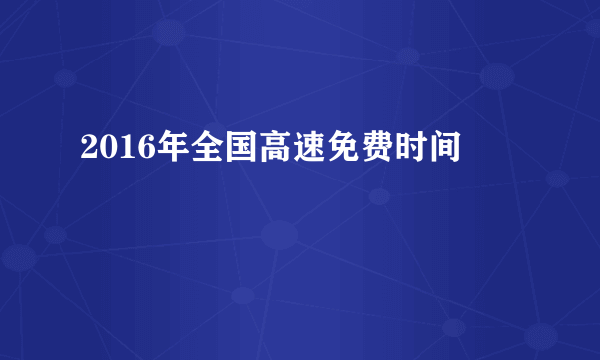 2016年全国高速免费时间